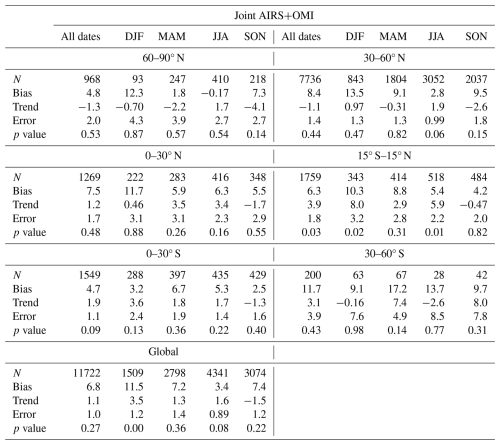 | | Joint AIRS+OMI | | | | | | | | | |
|---|---|---|---|---|---|---|---|---|---|---|
| | All dates | DJF | MAM | JJA | SON | All dates | DJF | MAM | JJA | SON |
| | 60–90° N | | | | | 30–60° N | | | | |
| $N$ | 968 | 93 | 247 | 410 | 218 | 7736 | 843 | 1804 | 3052 | 2037 |
| Bias | 4.8 | 12.3 | 1.8 | −0.17 | 7.3 | 8.4 | 13.5 | 9.1 | 2.8 | 9.5 |
| Trend | −1.3 | −0.70 | −2.2 | 1.7 | −4.1 | −1.1 | 0.97 | −0.31 | 1.9 | −2.6 |
| Error | 2.0 | 4.3 | 3.9 | 2.7 | 2.7 | 1.4 | 1.3 | 1.3 | 0.99 | 1.8 |
| $p$ value | 0.53 | 0.87 | 0.57 | 0.54 | 0.14 | 0.44 | 0.47 | 0.82 | 0.06 | 0.15 |
| | 0–30° N | | | | | 15° S–15° N | | | | |
| $N$ | 1269 | 222 | 283 | 416 | 348 | 1759 | 343 | 414 | 518 | 484 |
| Bias | 7.5 | 11.7 | 5.9 | 6.3 | 5.5 | 6.3 | 10.3 | 8.8 | 5.4 | 4.2 |
| Trend | 1.2 | 0.46 | 3.5 | 3.4 | −1.7 | 3.9 | 8.0 | 2.9 | 5.9 | −0.47 |
| Error | 1.7 | 3.1 | 3.1 | 2.3 | 2.9 | 1.8 | 3.2 | 2.8 | 2.2 | 2.0 |
| $p$ value | 0.48 | 0.88 | 0.26 | 0.16 | 0.55 | 0.03 | 0.02 | 0.31 | 0.01 | 0.82 |
| | 0–30° S | | | | | 30–60° S | | | | |
| $N$ | 1549 | 288 | 397 | 435 | 429 | 200 | 63 | 67 | 28 | 42 |
| Bias | 4.7 | 3.2 | 6.7 | 5.3 | 2.5 | 11.7 | 9.1 | 17.2 | 13.7 | 9.7 |
| Trend | 1.9 | 3.6 | 1.8 | 1.7 | −1.3 | 3.1 | −0.16 | 7.4 | −2.6 | 8.0 |
| Error | 1.1 | 2.4 | 1.9 | 1.4 | 1.6 | 3.9 | 7.6 | 4.9 | 8.5 | 7.8 |
| $p$ value | 0.09 | 0.13 | 0.36 | 0.22 | 0.40 | 0.43 | 0.98 | 0.14 | 0.77 | 0.31 |
| | Global | | | | | | | | | |
| $N$ | 11722 | 1509 | 2798 | 4341 | 3074 | | | | | |
| Bias | 6.8 | 11.5 | 7.2 | 3.4 | 7.4 | | | | | |
| Trend | 1.1 | 3.5 | 1.3 | 1.6 | −1.5 | | | | | |
| Error | 1.0 | 1.2 | 1.4 | 0.89 | 1.2 | | | | | |
| $p$ value | 0.27 | 0.00 | 0.36 | 0.08 | 0.22 | | | | | |